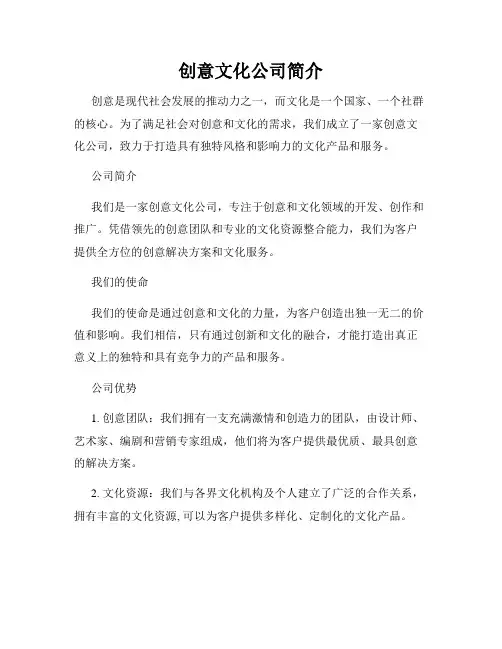 创意文化公司简介

创意是现代社会发展的推动力之一，而文化是一个国家、一个社群的核心。为了满足社会对创意和文化的需求，我们成立了一家创意文化公司，致力于打造具有独特风格和影响力的文化产品和服务。

公司简介

我们是一家创意文化公司，专注于创意和文化领域的开发、创作和推广。凭借领先的创意团队和专业的文化资源整合能力，我们为客户提供全方位的创意解决方案和文化服务。

我们的使命

我们的使命是通过创意和文化的力量，为客户创造出独一无二的价值和影响。我们相信，只有通过创新和文化的融合，才能打造出真正意义上的独特和具有竞争力的产品和服务。

公司优势

1. 创意团队：我们拥有一支充满激情和创造力的团队，由设计师、艺术家、编剧和营销专家组成，他们将为客户提供最优质、最具创意的解决方案。

2. 文化资源：我们与各界文化机构及个人建立了广泛的合作关系，拥有丰富的文化资源，可以为客户提供多样化、定制化的文化产品。